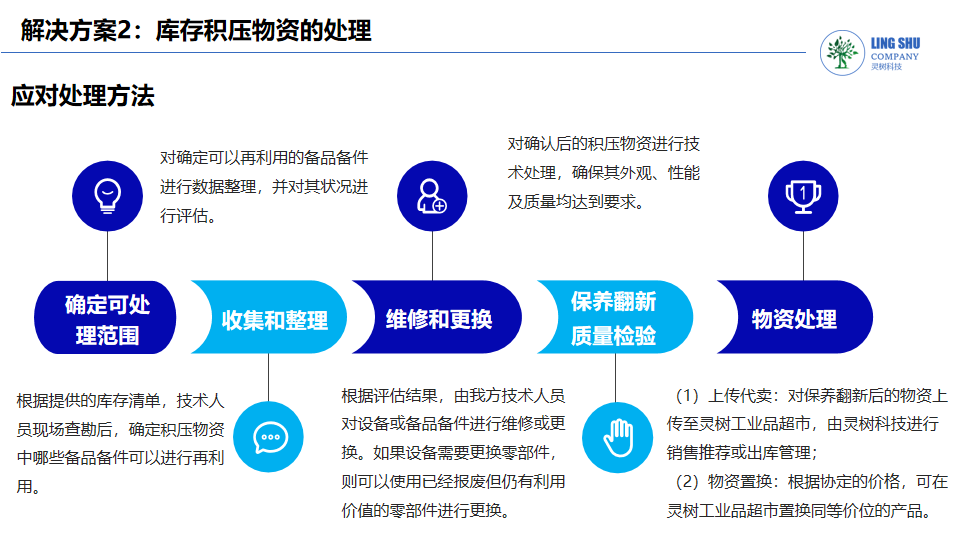 解决方案2：库存积压物资的处理

LING SHU
COMPANY
灵树科技

应对处理方法

对确定可以再利用的备品备件进行数据整理，并对其状况进行评估。

对确认后的积压物资进行技术处理，确保其外观、性能及质量均达到要求。

确定可处理范围

收集和整理

维修和更换

保养翻新质量检验

物资处理

根据提供的库存清单，技术人员现场查勘后，确定积压物资中哪些备品备件可以进行再利用。

根据评估结果，由我方技术人员对设备或备品备件进行维修或更换。如果设备需要更换零部件，则可以使用已经报废但仍有利用价值的零部件进行更换。

（1）上传代卖：对保养翻新后的物资上传至灵树工业品超市，由灵树科技进行销售推荐或出库管理；
（2）物资置换：根据协定的价格，可在灵树工业品超市置换同等价位的产品。